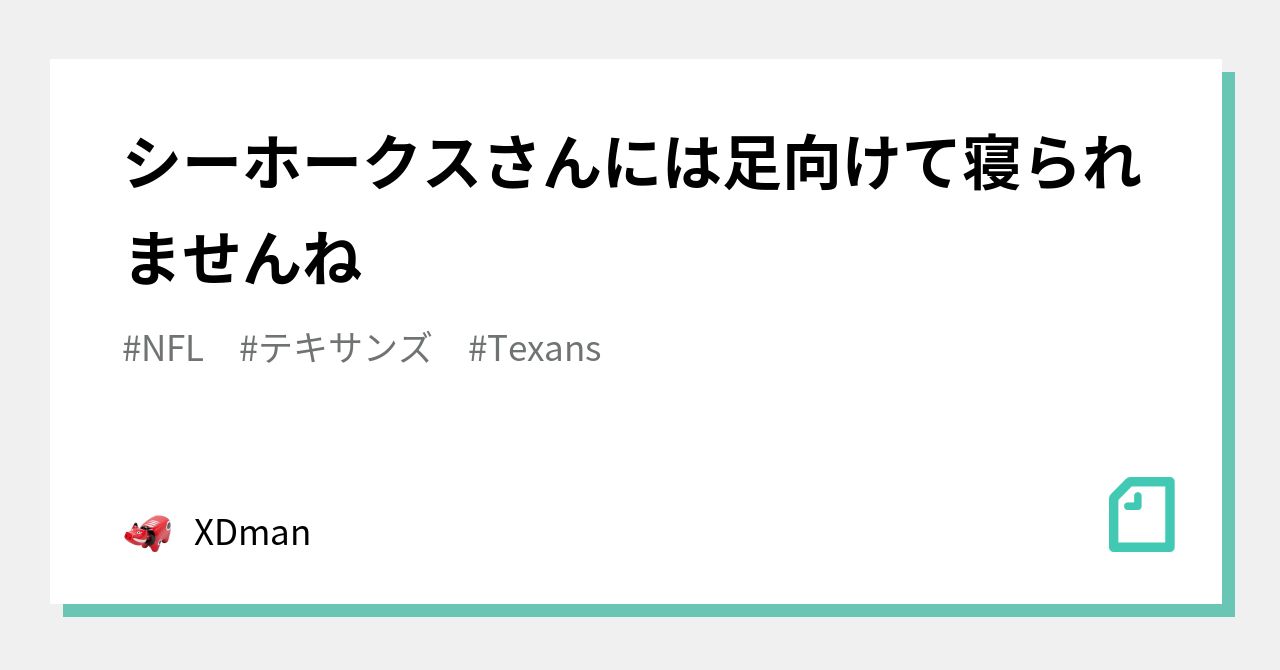 シーホークスさんには足向けて寝られませんね

#NFL　#テキサンズ　#Texans

XDman